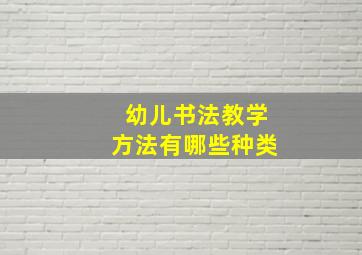 幼儿书法教学
方法有哪些种类